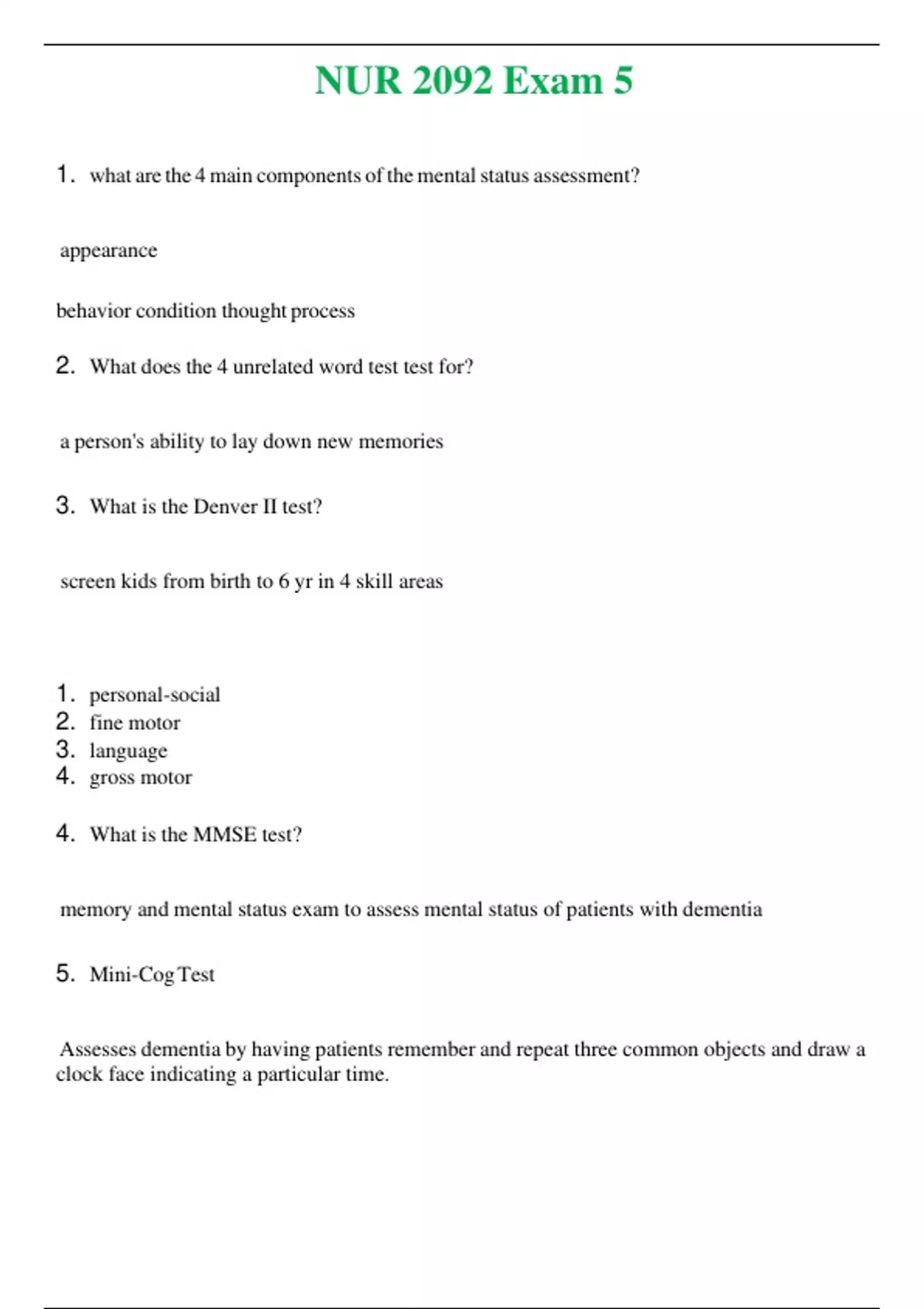 NUR 2092 Exam 5

1. what are the 4 main components of the mental status assessment?

appearance

behavior condition thought process

2. What does the 4 unrelated word test test for?

a person's ability to lay down new memories

3. What is the Denver II test?

screen kids from birth to 6 yr in 4 skill areas

1. personal-social
2. fine motor
3. language
4. gross motor

4. What is the MMSE test?

memory and mental status exam to assess mental status of patients with dementia

5. Mini-Cog Test

Assesses dementia by having patients remember and repeat three common objects and draw a clock face indicating a particular time.